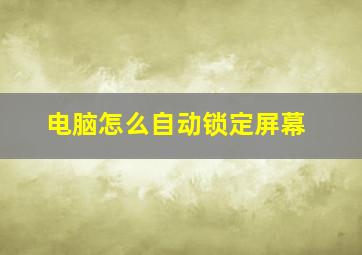 电脑怎么自动锁定屏幕